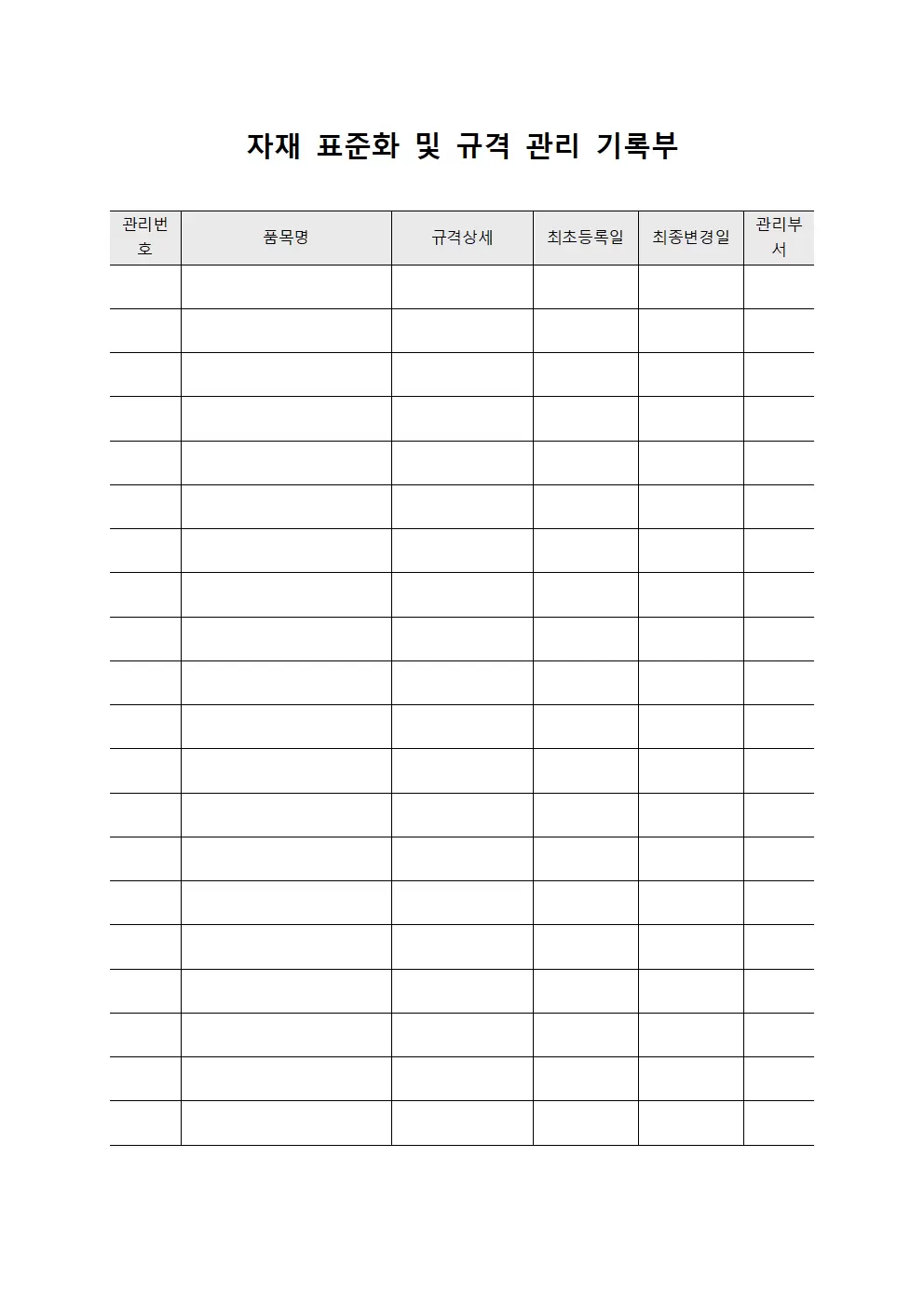 자재 표준화 및 규격 관리 기록부

| 관리번호 | 품목명 | 규격상세 | 최초등록일 | 최종변경일 | 관리부서 |
|---|---|---|---|---|---|
| | | | | | |
| | | | | | |
| | | | | | |
| | | | | | |
| | | | | | |
| | | | | | |
| | | | | | |
| | | | | | |
| | | | | | |
| | | | | | |
| | | | | | |
| | | | | | |
| | | | | | |
| | | | | | |
| | | | | | |
| | | | | | |
| | | | | | |
| | | | | | |
| | | | | | |
| | | | | | |